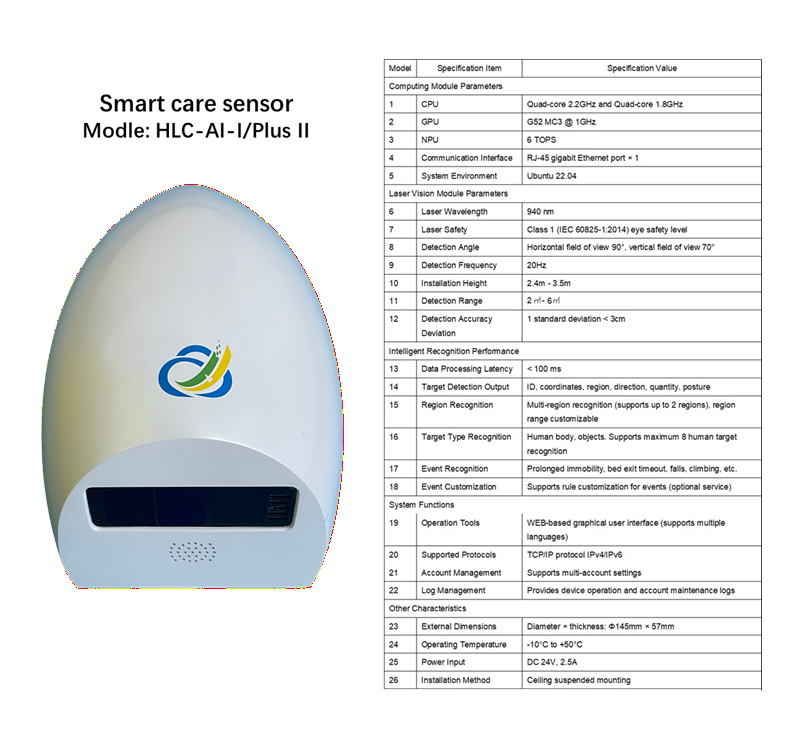 Smart care sensor
Modle: HLC-AI-I/Plus II

| Model | Specification Item | Specification Value |
|---|---|---|
| Computing Module Parameters | | |
| 1 | CPU | Quad-core 2.2GHz and Quad-core 1.8GHz |
| 2 | GPU | G52 MC3 @ 1GHz |
| 3 | NPU | 6 TOPS |
| 4 | Communication Interface | RJ-45 gigabit Ethernet port × 1 |
| 5 | System Environment | Ubuntu 22.04 |
| Laser Vision Module Parameters | | |
| 6 | Laser Wavelength | 940 nm |
| 7 | Laser Safety | Class 1 (IEC 60825-1:2014) eye safety level |
| 8 | Detection Angle | Horizontal field of view 90°, vertical field of view 70° |
| 9 | Detection Frequency | 20Hz |
| 10 | Installation Height | 2.4m - 3.5m |
| 11 | Detection Range | 2 ㎡- 6㎡ |
| 12 | Detection Accuracy Deviation | 1 standard deviation < 3cm |
| Intelligent Recognition Performance | | |
| 13 | Data Processing Latency | < 100 ms |
| 14 | Target Detection Output | ID, coordinates, region, direction, quantity, posture |
| 15 | Region Recognition | Multi-region recognition (supports up to 2 regions), region range customizable |
| 16 | Target Type Recognition | Human body, objects. Supports maximum 8 human target recognition |
| 17 | Event Recognition | Prolonged immobility, bed exit timeout, falls, climbing, etc. |
| 18 | Event Customization | Supports rule customization for events (optional service) |
| System Functions | | |
| 19 | Operation Tools | WEB-based graphical user interface (supports multiple languages) |
| 20 | Supported Protocols | TCP/IP protocol IPv4/IPv6 |
| 21 | Account Management | Supports multi-account settings |
| 22 | Log Management | Provides device operation and account maintenance logs |
| Other Characteristics | | |
| 23 | External Dimensions | Diameter × thickness: Φ145mm × 57mm |
| 24 | Operating Temperature | -10°C to +50°C |
| 25 | Power Input | DC 24V, 2.5A |
| 26 | Installation Method | Ceiling suspended mounting |